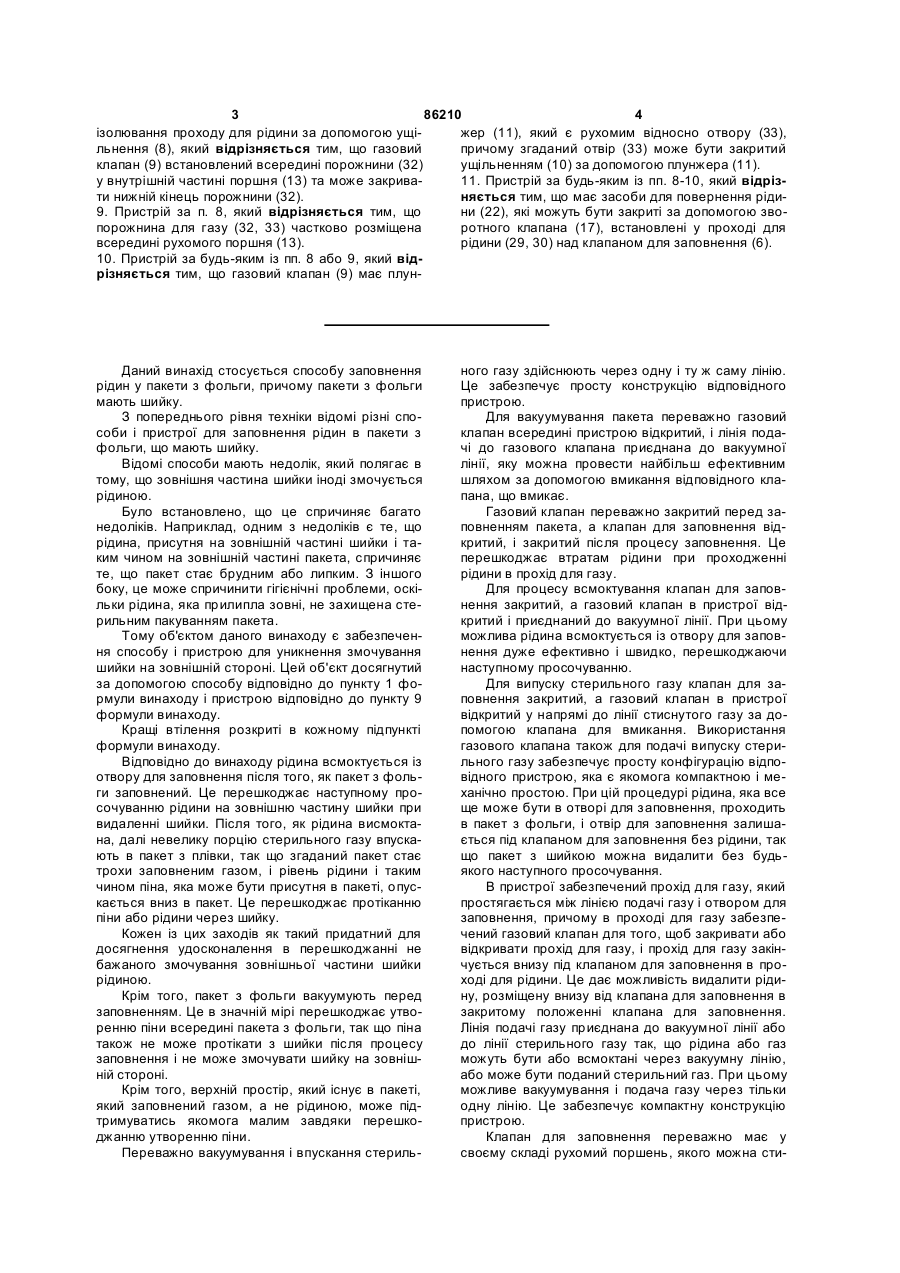 3 86210 4

ізолювання проходу для рідини за допомогою ущільнення (8), який відрізняється тим, що газовий клапан (9) встановлений всередині порожнини (32) у внутрішній частині поршня (13) та може закривати нижній кінець порожнини (32).
9. Пристрій за п. 8, який відрізняється тим, що порожнина для газу (32, 33) частково розміщена всередині рухомого поршня (13).
10. Пристрій за будь-яким із пп. 8 або 9, який відрізняється тим, що газовий клапан (9) має плунжер (11), який є рухомим відносно отвору (33), причому згаданий отвір (33) може бути закритий ущільненням (10) за допомогою плунжера (11).
11. Пристрій за будь-яким із пп. 8-10, який відрізняється тим, що має засоби для повернення рідини (22), які можуть бути закриті за допомогою зворотного клапана (17), встановлені у проході для рідини (29, 30) над клапаном для заповнення (6).

Даний винахід стосується способу заповнення рідин у пакети з фольги, причому пакети з фольги мають шийку.

З попереднього рівня техніки відомі різні способи і пристрої для заповнення рідин в пакети з фольги, що мають шийку.

Відомі способи мають недолік, який полягає в тому, що зовнішня частина шийки іноді змочується рідиною.

Було встановлено, що це спричиняє багато недоліків. Наприклад, одним з недоліків є те, що рідина, присутня на зовнішній частині шийки і таким чином на зовнішній частині пакета, спричиняє те, що пакет стає брудним або липким. З іншого боку, це може спричинити гігієнічні проблеми, оскільки рідина, яка прилипла зовні, не захищена стерильним пакуванням пакета.

Тому об'єктом даного винаходу є забезпечення способу і пристрою для уникнення змочування шийки на зовнішній стороні. Цей об'єкт досягнутий за допомогою способу відповідно до пункту 1 формули винаходу і пристрою відповідно до пункту 9 формули винаходу.

Кращі втілення розкриті в кожному підпункті формули винаходу.

Відповідно до винаходу рідина всмоктується із отвору для заповнення після того, як пакет з фольги заповнений. Це перешкоджає наступному просочуванню рідини на зовнішню частину шийки при видаленні шийки. Після того, як рідина висмоктана, далі невелику порцію стерильного газу впускають в пакет з плівки, так що згаданий пакет стає трохи заповненим газом, і рівень рідини і таким чином піна, яка може бути присутня в пакеті, опускається вниз в пакет. Це перешкоджає протіканню піни або рідини через шийку.

Кожен із цих заходів як такий придатний для досягнення удосконалення в перешкоджанні не бажаного змочування зовнішньої частини шийки рідиною.

Крім того, пакет з фольги вакуумують перед заповненням. Це в значній мірі перешкоджає утворенню піни всередині пакета з фольги, так що піна також не може протікати з шийки після процесу заповнення і не може змочувати шийку на зовнішній стороні.

Крім того, верхній простір, який існує в пакеті, який заповнений газом, а не рідиною, може підтримуватись якомога малим завдяки перешкоджанню утворенню піни.

Переважно вакуумування і впускання стерильного газу здійснюють через одну і ту ж саму лінію. Це забезпечує просту конструкцію відповідного пристрою.

Для вакуумування пакета переважно газовий клапан всередині пристрою відкритий, і лінія подачі до газового клапана приєднана до вакуумної лінії, яку можна провести найбільш ефективним шляхом за допомогою вмикання відповідного клапана, що вмикає.

Газовий клапан переважно закритий перед заповненням пакета, а клапан для заповнення відкритий, і закритий після процесу заповнення. Це перешкоджає втратам рідини при проходженні рідини в прохід для газу.

Для процесу всмоктування клапан для заповнення закритий, а газовий клапан в пристрої відкритий і приєднаний до вакуумної лінії. При цьому можлива рідина всмоктується із отвору для заповнення дуже ефективно і швидко, перешкоджаючи наступному просочуванню.

Для випуску стерильного газу клапан для заповнення закритий, а газовий клапан в пристрої відкритий у напрямі до лінії стиснутого газу за допомогою клапана для вмикання. Використання газового клапана також для подачі випуску стерильного газу забезпечує просту конфігурацію відповідного пристрою, яка є якомога компактною і механічно простою. При цій процедурі рідина, яка все ще може бути в отворі для заповнення, проходить в пакет з фольги, і отвір для заповнення залишається під клапаном для заповнення без рідини, так що пакет з шийкою можна видалити без будь-якого наступного просочування.

В пристрої забезпечений прохід для газу, який простягається між лінією подачі газу і отвором для заповнення, причому в проході для газу забезпечений газовий клапан для того, щоб закривати або відкривати прохід для газу, і прохід для газу закінчується внизу під клапаном для заповнення в проході для рідини. Це дає можливість видалити рідину, розміщену внизу від клапана для заповнення в закритому положенні клапана для заповнення. Лінія подачі газу приєднана до вакуумної лінії або до лінії стерильного газу так, що рідина або газ можуть бути або всмоктані через вакуумну лінію, або може бути поданий стерильний газ. При цьому можливе вакуумування і подача газу через тільки одну лінію. Це забезпечує компактну конструкцію пристрою.

Клапан для заповнення переважно має у своєму складі рухомий поршень, якого можна сти-